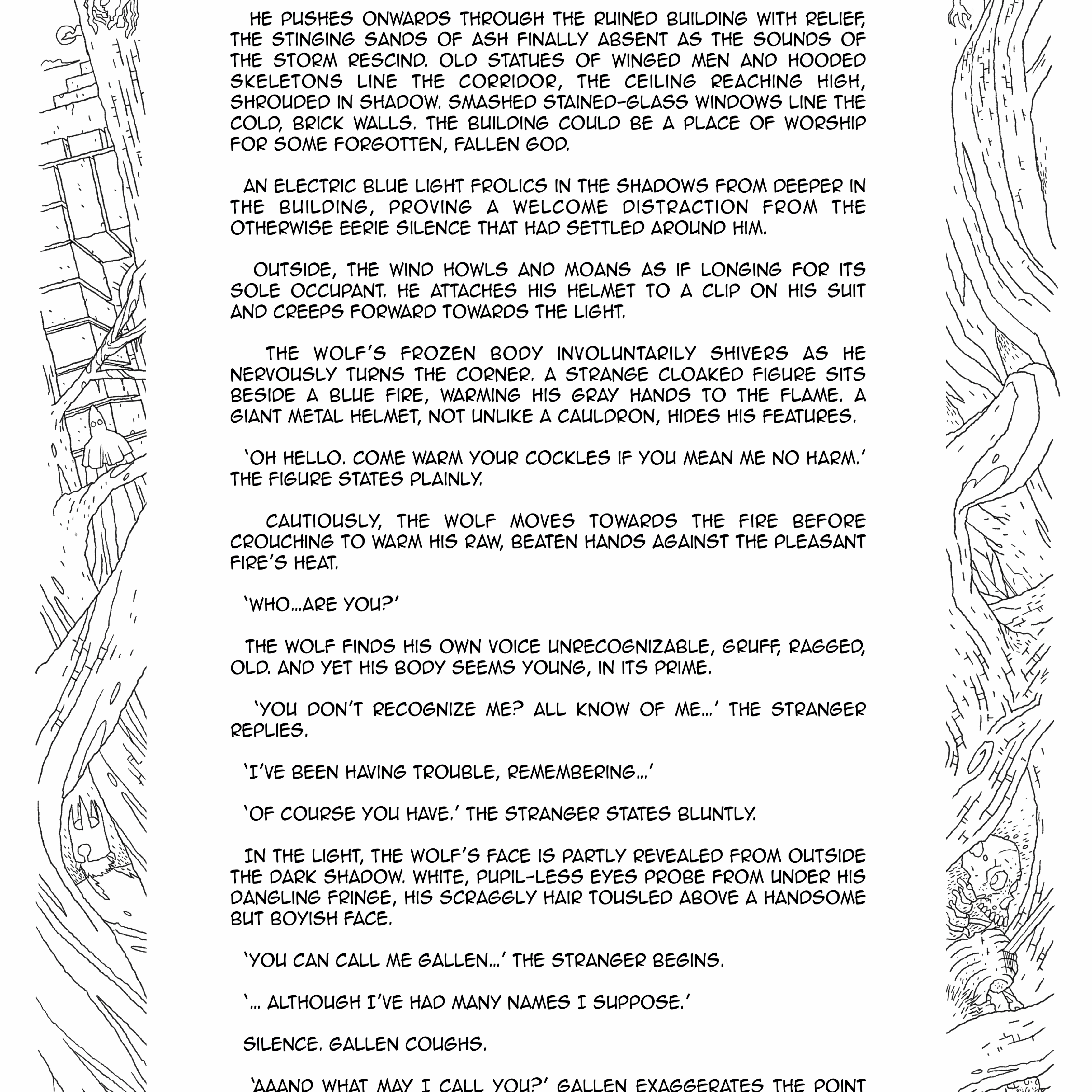 HE PUSHES ONWARDS THROUGH THE RUINED BUILDING WITH RELIEF, THE STINGING SANDS OF ASH FINALLY ABSENT AS THE SOUNDS OF THE STORM RESCIND. OLD STATUES OF WINGED MEN AND HOODED SKELETONS LINE THE CORRIDOR, THE CEILING REACHING HIGH, SHROUDED IN SHADOW. SMASHED STAINED-GLASS WINDOWS LINE THE COLD, BRICK WALLS. THE BUILDING COULD BE A PLACE OF WORSHIP FOR SOME FORGOTTEN, FALLEN GOD.

AN ELECTRIC BLUE LIGHT FROLICS IN THE SHADOWS FROM DEEPER IN THE BUILDING, PROVING A WELCOME DISTRACTION FROM THE OTHERWISE EERIE SILENCE THAT HAD SETTLED AROUND HIM.

OUTSIDE, THE WIND HOWLS AND MOANS AS IF LONGING FOR ITS SOLE OCCUPANT. HE ATTACHES HIS HELMET TO A CLIP ON HIS SUIT AND CREEPS FORWARD TOWARDS THE LIGHT.

THE WOLF'S FROZEN BODY INVOLUNTARILY SHIVERS AS HE NERVOUSLY TURNS THE CORNER. A STRANGE CLOAKED FIGURE SITS BESIDE A BLUE FIRE, WARMING HIS GRAY HANDS TO THE FLAME. A GIANT METAL HELMET, NOT UNLIKE A CAULDRON, HIDES HIS FEATURES.

'OH HELLO. COME WARM YOUR COCKLES IF YOU MEAN ME NO HARM.' THE FIGURE STATES PLAINLY.

CAUTIOUSLY, THE WOLF MOVES TOWARDS THE FIRE BEFORE CROUCHING TO WARM HIS RAW, BEATEN HANDS AGAINST THE PLEASANT FIRE'S HEAT.

'WHO...ARE YOU?'

THE WOLF FINDS HIS OWN VOICE UNRECOGNIZABLE, GRUFF, RAGGED, OLD. AND YET HIS BODY SEEMS YOUNG, IN ITS PRIME.

'YOU DON'T RECOGNIZE ME? ALL KNOW OF ME...' THE STRANGER REPLIES.

'I'VE BEEN HAVING TROUBLE, REMEMBERING...'

'OF COURSE YOU HAVE.' THE STRANGER STATES BLUNTLY.

IN THE LIGHT, THE WOLF'S FACE IS PARTLY REVEALED FROM OUTSIDE THE DARK SHADOW. WHITE, PUPIL-LESS EYES PROBE FROM UNDER HIS DANGLING FRINGE, HIS SCRAGGLY HAIR TOUSLED ABOVE A HANDSOME BUT BOYISH FACE.

'YOU CAN CALL ME GALLEN...' THE STRANGER BEGINS.

'... ALTHOUGH I'VE HAD MANY NAMES I SUPPOSE.'

SILENCE. GALLEN COUGHS.

'AAAND WHAT MAY I CALL YOU?' GALLEN EXAGGERATES THE POINT